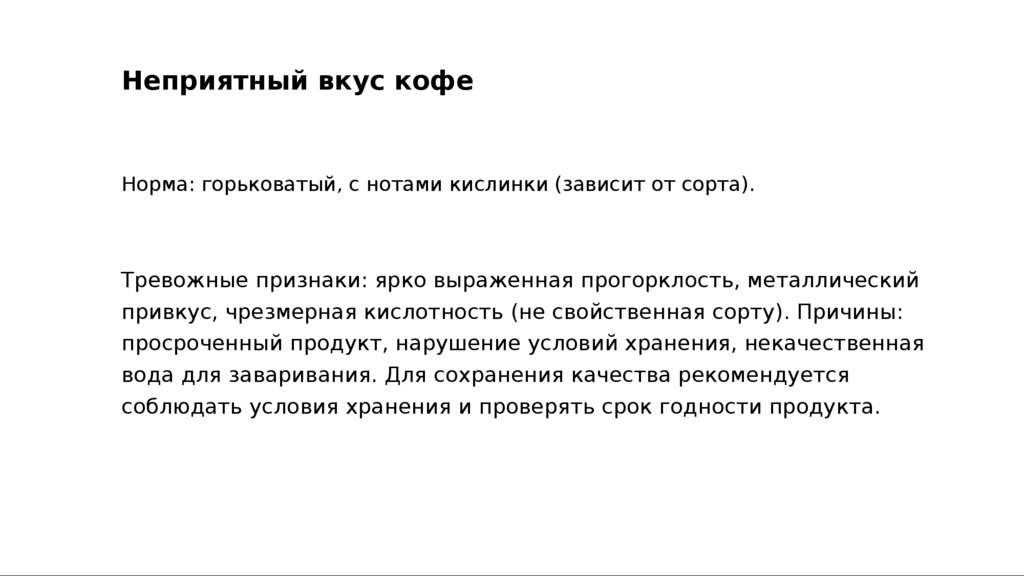 Неприятный вкус кофе

Норма: горьковатый, с нотами кислинки (зависит от сорта).

Тревожные признаки: ярко выраженная прогорклость, металлический привкус, чрезмерная кислотность (не свойственная сорту). Причины: просроченный продукт, нарушение условий хранения, некачественная вода для заваривания. Для сохранения качества рекомендуется соблюдать условия хранения и проверять срок годности продукта.